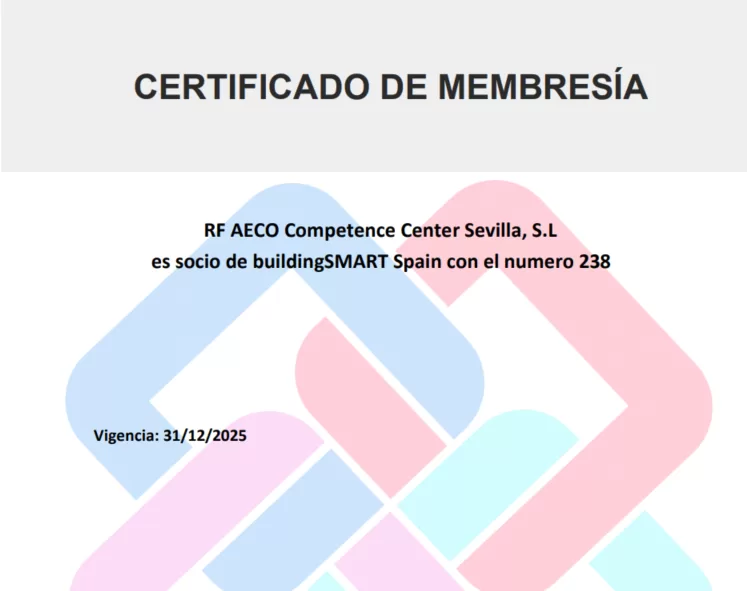 CERTIFICADO DE MEMBRESÍA

RF AECO Competence Center Sevilla, S.L
es socio de buildingSMART Spain con el numero 238

Vigencia: 31/12/2025